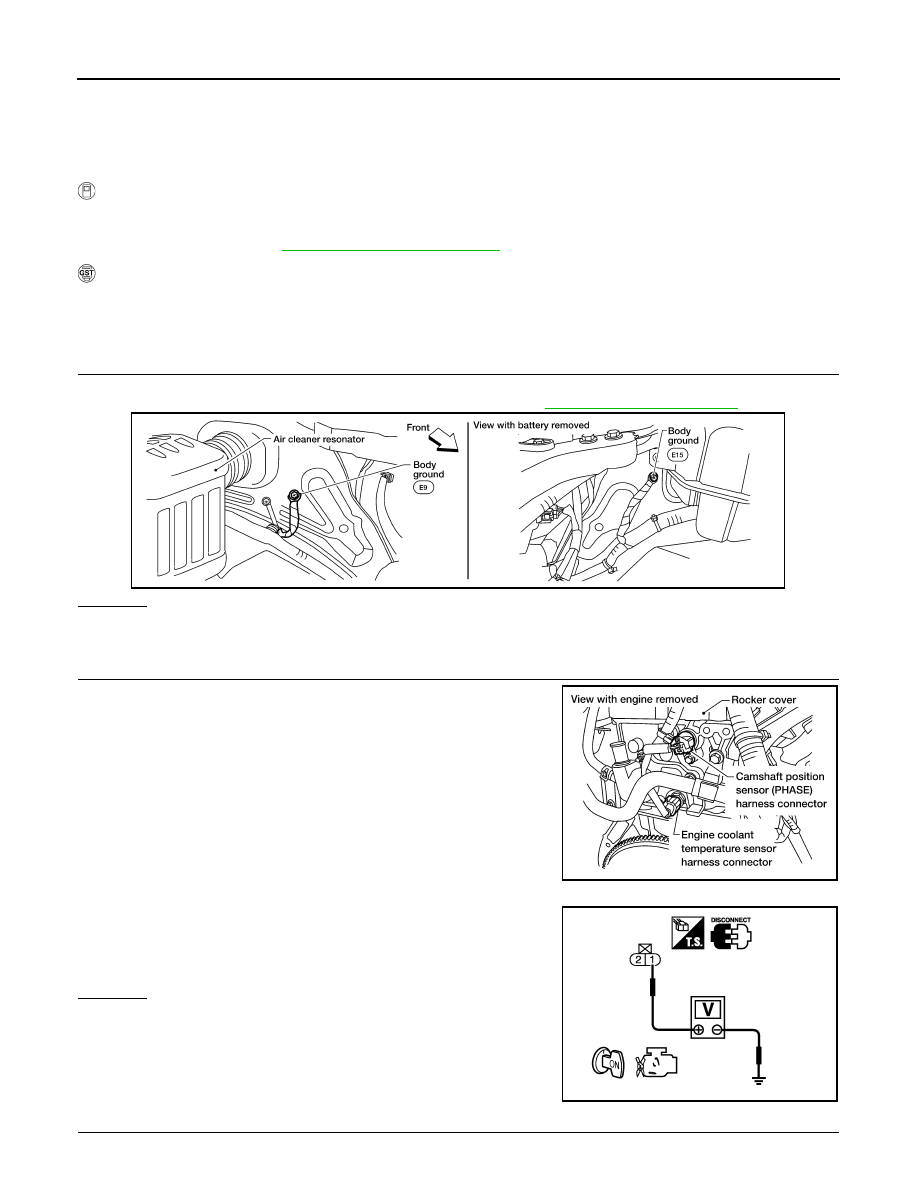 Air cleaner resonator

Front

Body ground

E9

View with battery removed

Body ground

E15

View with engine removed

Rocker cover

Camshaft position sensor (PHASE) harness connector

Engine coolant temperature sensor harness connector

T.S.

DISCONNECT

2 1

V

ON